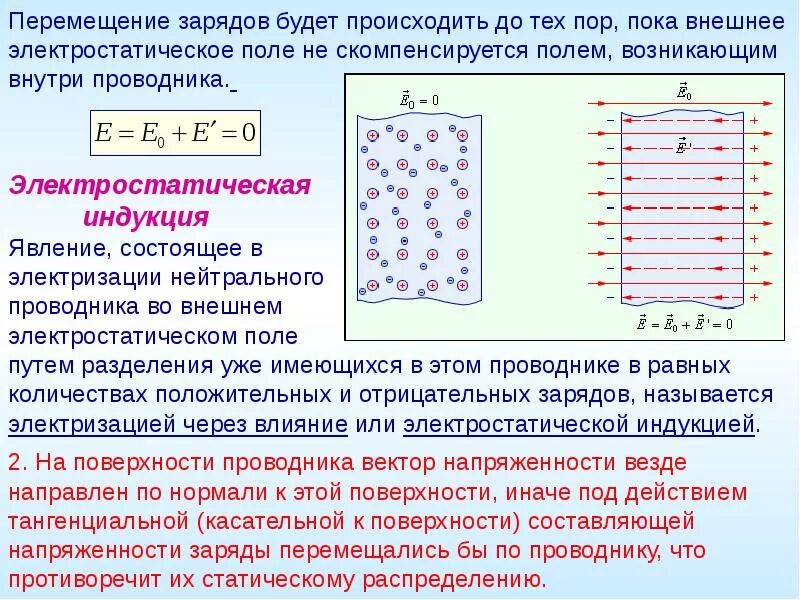 Перемещение зарядов будет происходить до тех пор, пока внешнее электростатическое поле не скомпенсируется полем, возникающим внутри проводника.

$E = E_0 + E' = 0$

$\vec{E}_0 = 0$

$\vec{E}_0$

$\vec{E}'$

$\vec{E} = \vec{E}_0 + \vec{E}' = 0$

Электростатическая индукция

Явление, состоящее в электризации нейтрального проводника во внешнем электростатическом поле путем разделения уже имеющихся в этом проводнике в равных количествах положительных и отрицательных зарядов, называется электризацией через влияние или электростатической индукцией.

2. На поверхности проводника вектор напряженности везде направлен по нормали к этой поверхности, иначе под действием тангенциальной (касательной к поверхности) составляющей напряженности заряды перемещались бы по проводнику, что противоречит их статическому распределению.